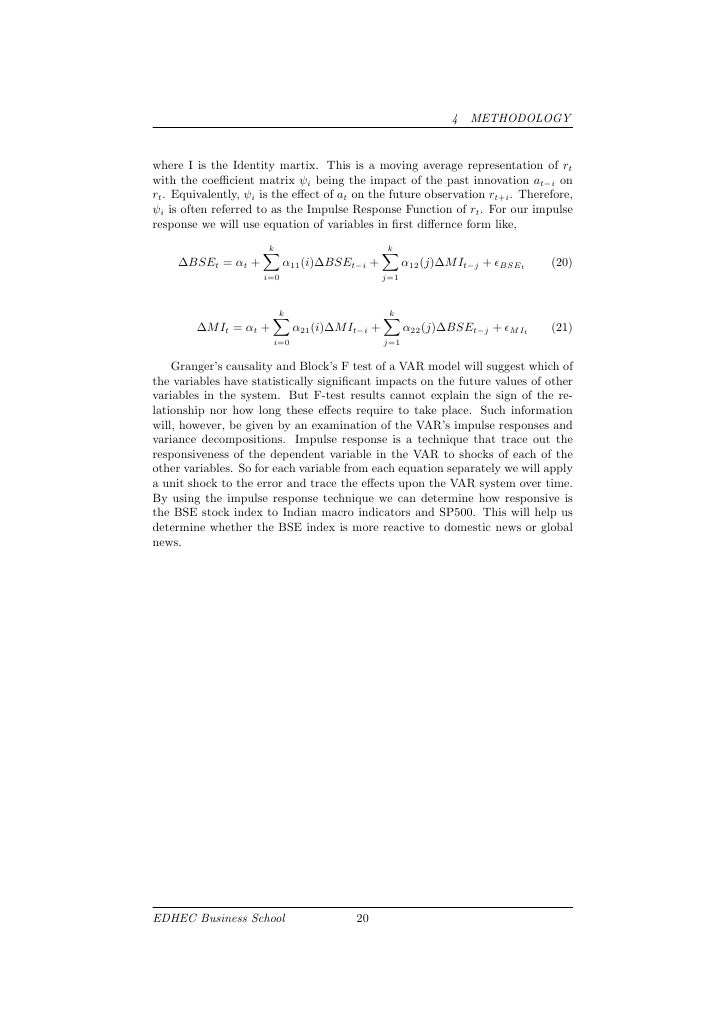 4 METHODOLOGY

where I is the Identity martix. This is a moving average representation of $r_t$ with the coefficient matrix $\psi_i$ being the impact of the past innovation $a_{t-i}$ on $r_t$. Equivalently, $\psi_i$ is the effect of $a_t$ on the future observation $r_{t+i}$. Therefore, $\psi_i$ is often referred to as the Impulse Response Function of $r_t$. For our impulse response we will use equation of variables in first differnce form like,

$$\Delta BSE_t = \alpha_t + \sum_{i=0}^{k} \alpha_{11}(i)\Delta BSE_{t-i} + \sum_{j=1}^{k} \alpha_{12}(j)\Delta MI_{t-j} + \epsilon_{BSE_t} \quad (20)$$

$$\Delta MI_t = \alpha_t + \sum_{i=0}^{k} \alpha_{21}(i)\Delta MI_{t-i} + \sum_{j=1}^{k} \alpha_{22}(j)\Delta BSE_{t-j} + \epsilon_{MI_t} \quad (21)$$

Granger's causality and Block's F test of a VAR model will suggest which of the variables have statistically significant impacts on the future values of other variables in the system. But F-test results cannot explain the sign of the relationship nor how long these effects require to take place. Such information will, however, be given by an examination of the VAR's impulse responses and variance decompositions. Impulse response is a technique that trace out the responsiveness of the dependent variable in the VAR to shocks of each of the other variables. So for each variable from each equation separately we will apply a unit shock to the error and trace the effects upon the VAR system over time. By using the impulse response technique we can determine how responsive is the BSE stock index to Indian macro indicators and SP500. This will help us determine whether the BSE index is more reactive to domestic news or global news.

EDHEC Business School 20